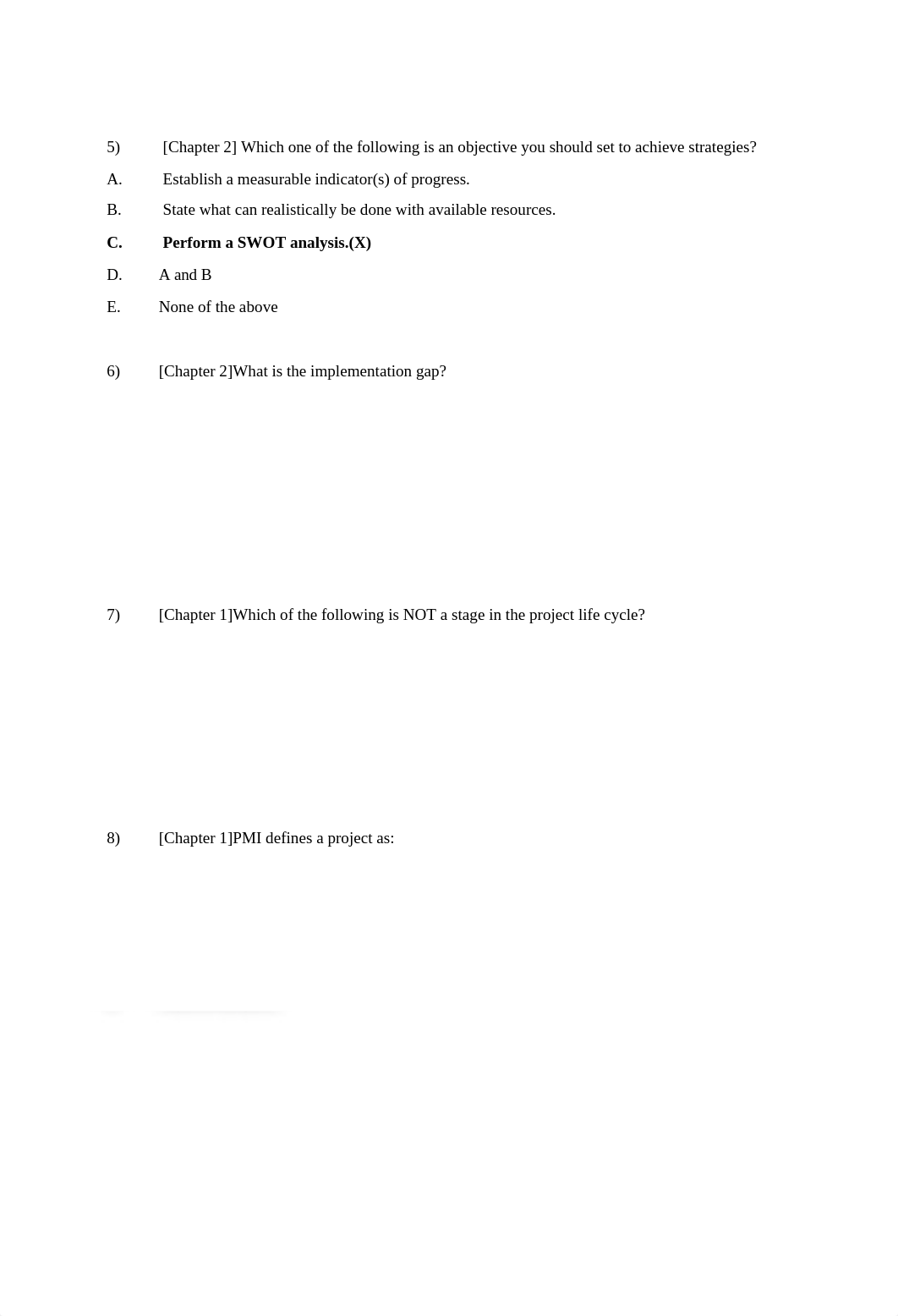 5) [Chapter 2] Which one of the following is an objective you should set to achieve strategies?

A. Establish a measurable indicator(s) of progress.

B. State what can realistically be done with available resources.

C. Perform a SWOT analysis.(X)

D. A and B

E. None of the above

6) [Chapter 2]What is the implementation gap?

7) [Chapter 1]Which of the following is NOT a stage in the project life cycle?

8) [Chapter 1]PMI defines a project as: